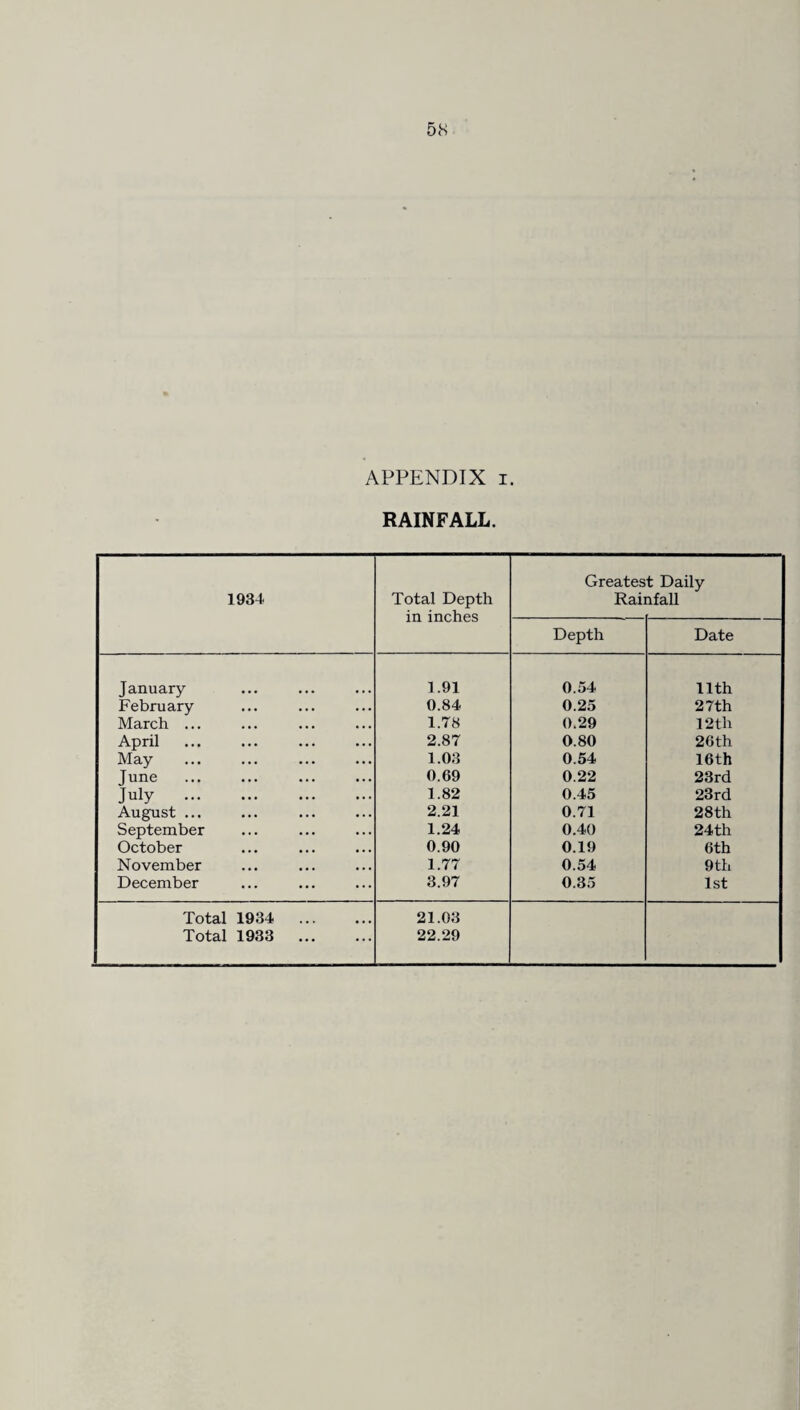 58

APPENDIX I.

RAINFALL.

| 1934 | Total Depth in inches | Greatest Daily Rainfall Depth | Greatest Daily Rainfall Date |
|---|---|---|---|
| January ... ... ... | 1.91 | 0.54 | 11th |
| February ... ... ... | 0.84 | 0.25 | 27th |
| March ... ... ... ... | 1.78 | 0.29 | 12th |
| April ... ... ... ... | 2.87 | 0.80 | 26th |
| May ... ... ... ... | 1.03 | 0.54 | 16th |
| June ... ... ... ... | 0.69 | 0.22 | 23rd |
| July ... ... ... ... | 1.82 | 0.45 | 23rd |
| August ... ... ... ... | 2.21 | 0.71 | 28th |
| September ... ... ... | 1.24 | 0.40 | 24th |
| October ... ... ... | 0.90 | 0.19 | 6th |
| November ... ... ... | 1.77 | 0.54 | 9th |
| December ... ... ... | 3.97 | 0.35 | 1st |
| Total 1934 ... ... | 21.03 | | |
| Total 1933 ... ... | 22.29 | | |